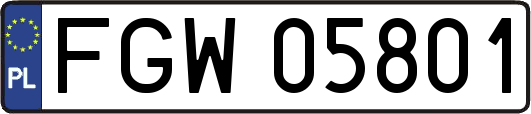 PL

FGW 05801